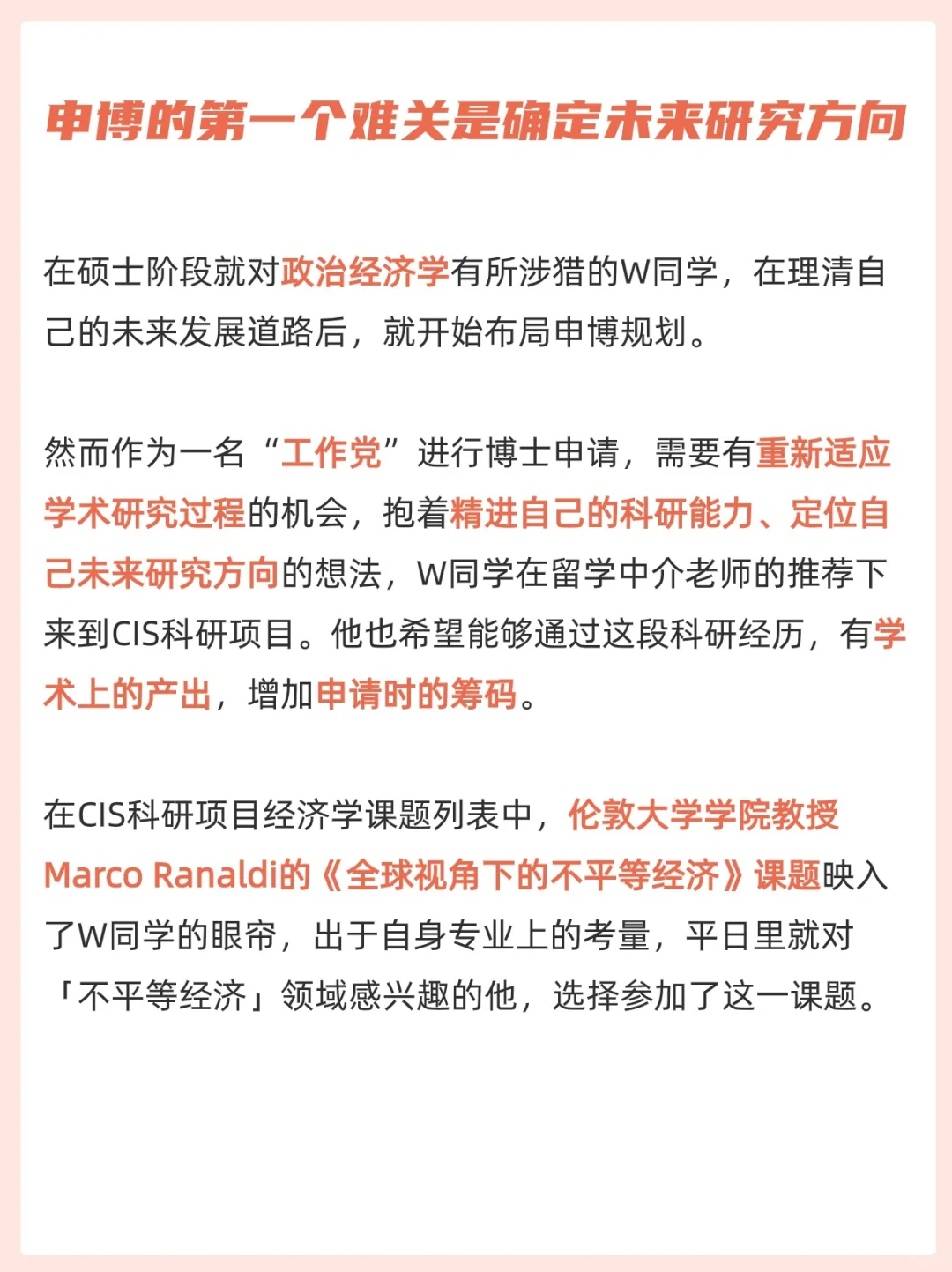 申博的第一个难关是确定未来研究方向

在硕士阶段就对政治经济学有所涉猎的W同学，在理清自己的未来发展道路后，就开始布局申博规划。

然而作为一名“工作党”进行博士申请，需要有重新适应学术研究过程的机会，抱着精进自己的科研能力、定位自己未来研究方向的想法，W同学在留学中介老师的推荐下来到CIS科研项目。他也希望能够通过这段科研经历，有学术上的产出，增加申请时的筹码。

在CIS科研项目经济学课题列表中，伦敦大学学院教授Marco Ranaldi的《全球视角下的不平等经济》课题映入了W同学的眼帘，出于自身专业上的考量，平日里就对「不平等经济」领域感兴趣的他，选择参加了这一课题。